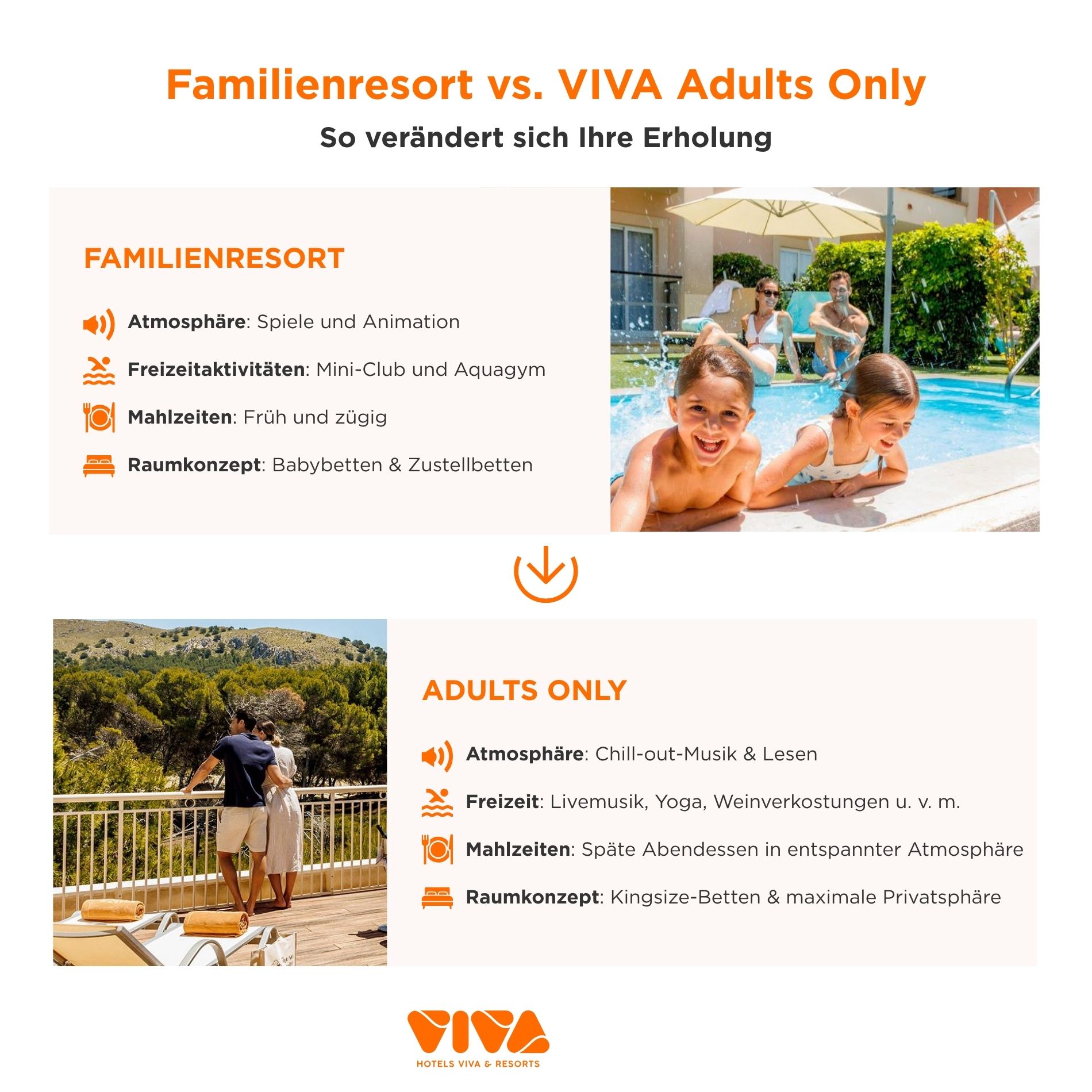 Familienresort vs. VIVA Adults Only

So verändert sich Ihre Erholung

FAMILIENRESORT

Atmosphäre: Spiele und Animation

Freizeitaktivitäten: Mini-Club und Aquagym

Mahlzeiten: Früh und zügig

Raumkonzept: Babybetten & Zustellbetten

ADULTS ONLY

Atmosphäre: Chill-out-Musik & Lesen

Freizeit: Livemusik, Yoga, Weinverkostungen u. v. m.

Mahlzeiten: Späte Abendessen in entspannter Atmosphäre

Raumkonzept: Kingsize-Betten & maximale Privatsphäre

VIVA
HOTELS VIVA & RESORTS